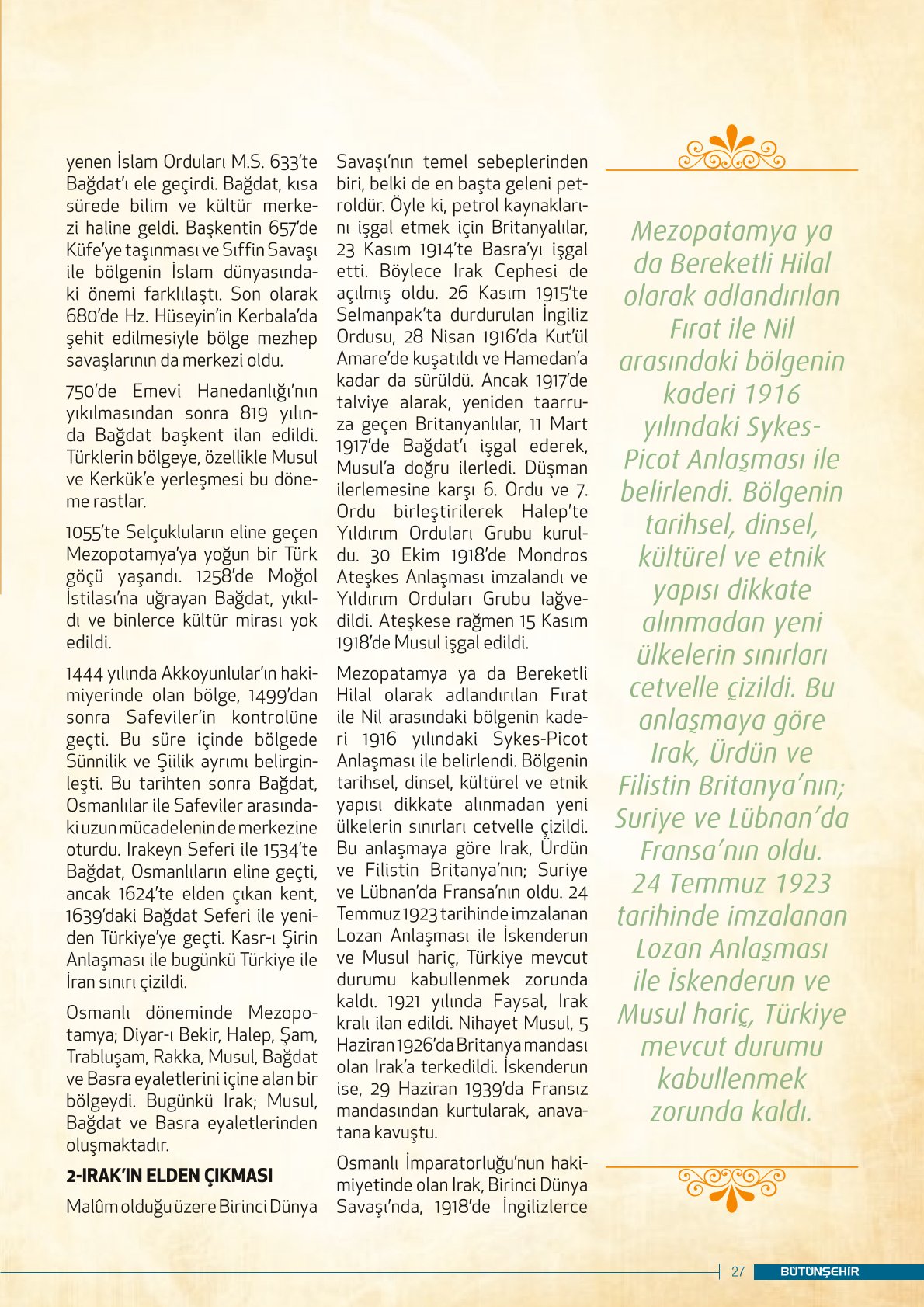 yenen İslam Orduları M.S. 633'te Bağdat'ı ele geçirdi. Bağdat, kısa sürede bilim ve kültür merkezi haline geldi. Başkentin 657'de Küfe'ye taşınması ve Sıffin Savaşı ile bölgenin İslam dünyasındaki önemi farklılaştı. Son olarak 680'de Hz. Hüseyin'in Kerbala'da şehit edilmesiyle bölge mezhep savaşlarının da merkezi oldu.

750'de Emevi Hanedanlığı'nın yıkılmasından sonra 819 yılında Bağdat başkent ilan edildi. Türklerin bölgeye, özellikle Musul ve Kerkük'e yerleşmesi bu döneme rastlar.

1055'te Selçukluların eline geçen Mezopotamya'ya yoğun bir Türk göçü yaşandı. 1258'de Moğol İstilası'na uğrayan Bağdat, yıkıldı ve binlerce kültür mirası yok edildi.

1444 yılında Akkoyunlular'ın hakimiyerinde olan bölge, 1499'dan sonra Safeviler'in kontrolüne geçti. Bu süre içinde bölgede Sünnilik ve Şiilik ayrımı belirginleşti. Bu tarihten sonra Bağdat, Osmanlılar ile Safeviler arasındaki uzun mücadelenin de merkezine oturdu. Irakeyn Seferi ile 1534'te Bağdat, Osmanlıların eline geçti, ancak 1624'te elden çıkan kent, 1639'daki Bağdat Seferi ile yeniden Türkiye'ye geçti. Kasr-ı Şirin Anlaşması ile bugünkü Türkiye ile İran sınırı çizildi.

Osmanlı döneminde Mezopotamya; Diyar-ı Bekir, Halep, Şam, Trabluşam, Rakka, Musul, Bağdat ve Basra eyaletlerini içine alan bir bölgeydi. Bugünkü Irak; Musul, Bağdat ve Basra eyaletlerinden oluşmaktadır.

2-IRAK'IN ELDEN ÇIKMASI

Malûm olduğu üzere Birinci Dünya Savaşı'nın temel sebeplerinden biri, belki de en başta geleni petroldür. Öyle ki, petrol kaynaklarını işgal etmek için Britanyalılar, 23 Kasım 1914'te Basra'yı işgal etti. Böylece Irak Cephesi de açılmış oldu. 26 Kasım 1915'te Selmanpak'ta durdurulan İngiliz Ordusu, 28 Nisan 1916'da Kut'ül Amare'de kuşatıldı ve Hamedan'a kadar da sürüldü. Ancak 1917'de talviye alarak, yeniden taarruza geçen Britanyanlılar, 11 Mart 1917'de Bağdat'ı işgal ederek, Musul'a doğru ilerledi. Düşman ilerlemesine karşı 6. Ordu ve 7. Ordu birleştirilerek Halep'te Yıldırım Orduları Grubu kuruldu. 30 Ekim 1918'de Mondros Ateşkes Anlaşması imzalandı ve Yıldırım Orduları Grubu lağvedildi. Ateşkese rağmen 15 Kasım 1918'de Musul işgal edildi.

Mezopatamya ya da Bereketli Hilal olarak adlandırılan Fırat ile Nil arasındaki bölgenin kaderi 1916 yılındaki Sykes-Picot Anlaşması ile belirlendi. Bölgenin tarihsel, dinsel, kültürel ve etnik yapısı dikkate alınmadan yeni ülkelerin sınırları cetvelle çizildi. Bu anlaşmaya göre Irak, Ürdün ve Filistin Britanya'nın; Suriye ve Lübnan'da Fransa'nın oldu. 24 Temmuz 1923 tarihinde imzalanan Lozan Anlaşması ile İskenderun ve Musul hariç, Türkiye mevcut durumu kabullenmek zorunda kaldı. 1921 yılında Faysal, Irak kralı ilan edildi. Nihayet Musul, 5 Haziran 1926'da Britanya mandası olan Irak'a terkedildi. İskenderun ise, 29 Haziran 1939'da Fransız mandasından kurtularak, anavatana kavuştu.

Osmanlı İmparatorluğu'nun hakimiyetinde olan Irak, Birinci Dünya Savaşı'nda, 1918'de İngilizlerce

Mezopatamya ya da Bereketli Hilal olarak adlandırılan Fırat ile Nil arasındaki bölgenin kaderi 1916 yılındaki Sykes-Picot Anlaşması ile belirlendi. Bölgenin tarihsel, dinsel, kültürel ve etnik yapısı dikkate alınmadan yeni ülkelerin sınırları cetvelle çizildi. Bu anlaşmaya göre Irak, Ürdün ve Filistin Britanya'nın; Suriye ve Lübnan'da Fransa'nın oldu. 24 Temmuz 1923 tarihinde imzalanan Lozan Anlaşması ile İskenderun ve Musul hariç, Türkiye mevcut durumu kabullenmek zorunda kaldı.

27 BÜTÜNŞEHİR